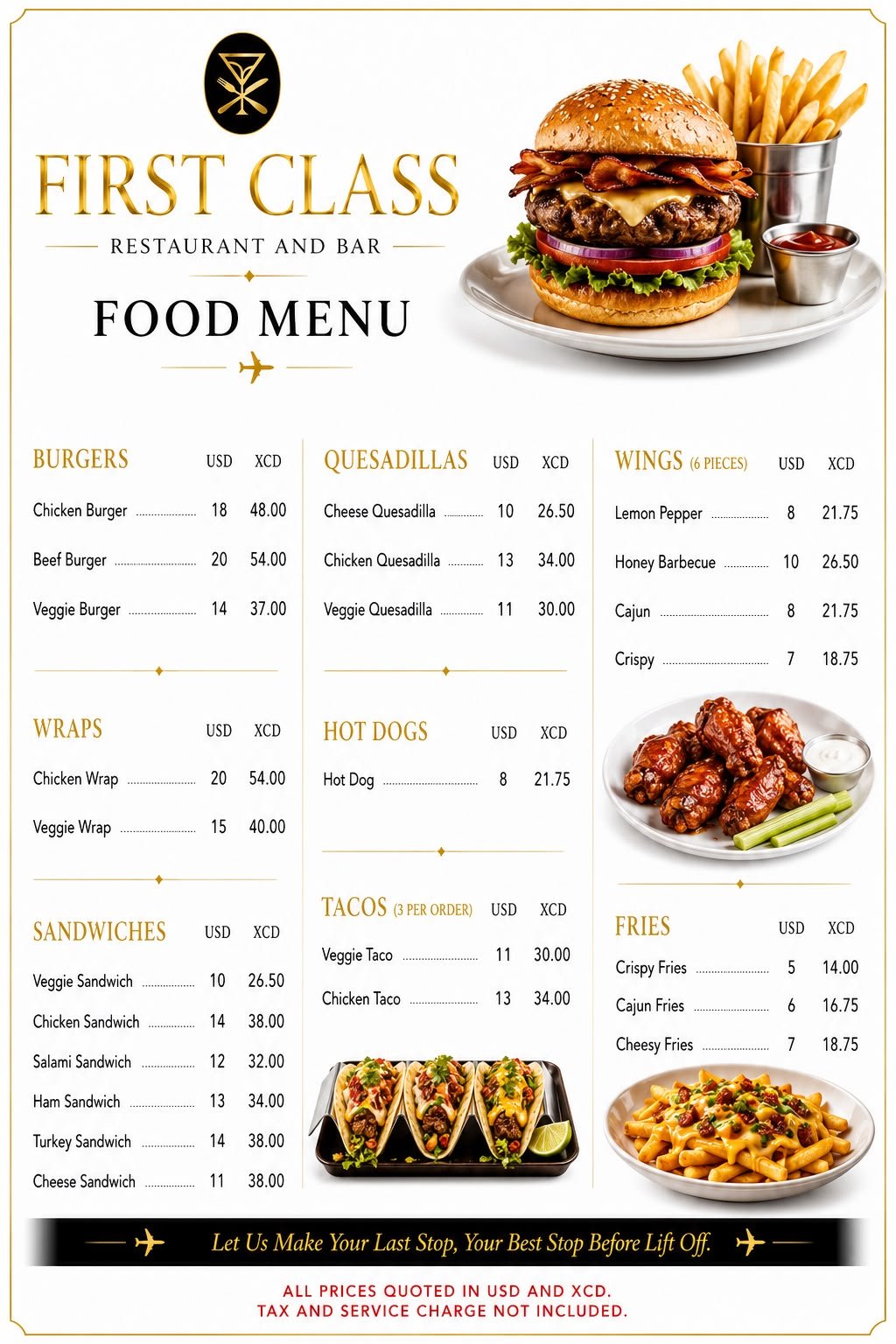 FIRST CLASS
RESTAURANT AND BAR
FOOD MENU

BURGERS USD XCD
Chicken Burger 18 48.00
Beef Burger 20 54.00
Veggie Burger 14 37.00

WRAPS USD XCD
Chicken Wrap 20 54.00
Veggie Wrap 15 40.00

SANDWICHES USD XCD
Veggie Sandwich 10 26.50
Chicken Sandwich 14 38.00
Salami Sandwich 12 32.00
Ham Sandwich 13 34.00
Turkey Sandwich 14 38.00
Cheese Sandwich 11 38.00

QUESADILLAS USD XCD
Cheese Quesadilla 10 26.50
Chicken Quesadilla 13 34.00
Veggie Quesadilla 11 30.00

HOT DOGS USD XCD
Hot Dog 8 21.75

TACOS (3 PER ORDER) USD XCD
Veggie Taco 11 30.00
Chicken Taco 13 34.00

WINGS (6 PIECES) USD XCD
Lemon Pepper 8 21.75
Honey Barbecue 10 26.50
Cajun 8 21.75
Crispy 7 18.75

FRIES USD XCD
Crispy Fries 5 14.00
Cajun Fries 6 16.75
Cheesy Fries 7 18.75

Let Us Make Your Last Stop, Your Best Stop Before Lift Off.

ALL PRICES QUOTED IN USD AND XCD.
TAX AND SERVICE CHARGE NOT INCLUDED.